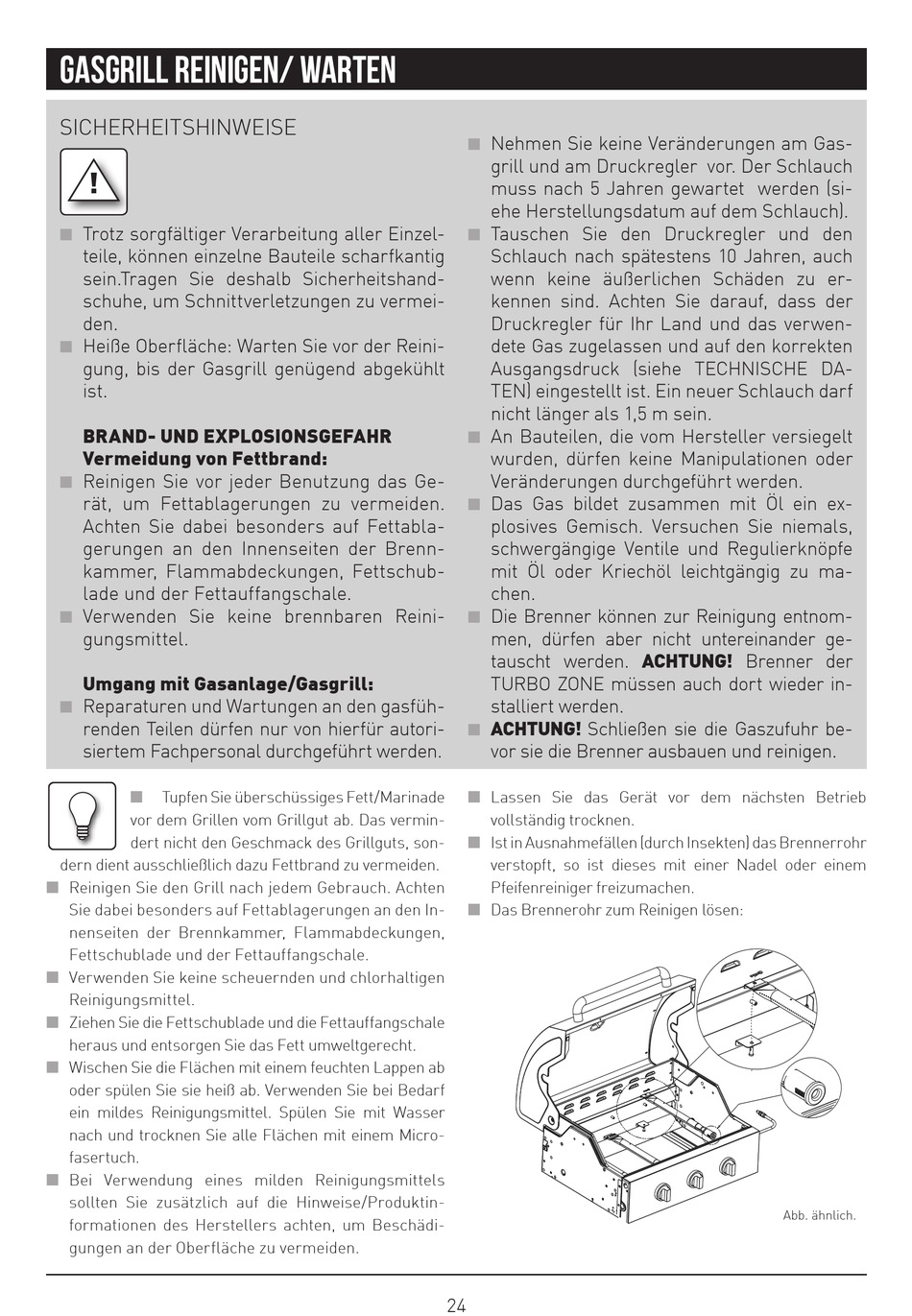 GASGRILL REINIGEN/ WARTEN

SICHERHEITSHINWEISE

■ Trotz sorgfältiger Verarbeitung aller Einzelteile, können einzelne Bauteile scharfkantig sein.Tragen Sie deshalb Sicherheitshandschuhe, um Schnittverletzungen zu vermeiden.
■ Heiße Oberfläche: Warten Sie vor der Reinigung, bis der Gasgrill genügend abgekühlt ist.

BRAND- UND EXPLOSIONSGEFAHR
Vermeidung von Fettbrand:
■ Reinigen Sie vor jeder Benutzung das Gerät, um Fettablagerungen zu vermeiden. Achten Sie dabei besonders auf Fettablagerungen an den Innenseiten der Brennkammer, Flammabdeckungen, Fettschublade und der Fettauffangschale.
■ Verwenden Sie keine brennbaren Reinigungsmittel.

Umgang mit Gasanlage/Gasgrill:
■ Reparaturen und Wartungen an den gasführenden Teilen dürfen nur von hierfür autorisiertem Fachpersonal durchgeführt werden.

■ Nehmen Sie keine Veränderungen am Gasgrill und am Druckregler vor. Der Schlauch muss nach 5 Jahren gewartet werden (siehe Herstellungsdatum auf dem Schlauch).
■ Tauschen Sie den Druckregler und den Schlauch nach spätestens 10 Jahren, auch wenn keine äußerlichen Schäden zu erkennen sind. Achten Sie darauf, dass der Druckregler für Ihr Land und das verwendete Gas zugelassen und auf den korrekten Ausgangsdruck (siehe TECHNISCHE DATEN) eingestellt ist. Ein neuer Schlauch darf nicht länger als 1,5 m sein.
■ An Bauteilen, die vom Hersteller versiegelt wurden, dürfen keine Manipulationen oder Veränderungen durchgeführt werden.
■ Das Gas bildet zusammen mit Öl ein explosives Gemisch. Versuchen Sie niemals, schwergängige Ventile und Regulierknöpfe mit Öl oder Kriechöl leichtgängig zu machen.
■ Die Brenner können zur Reinigung entnommen, dürfen aber nicht untereinander getauscht werden. ACHTUNG! Brenner der TURBO ZONE müssen auch dort wieder installiert werden.
■ ACHTUNG! Schließen sie die Gaszufuhr bevor sie die Brenner ausbauen und reinigen.

■ Tupfen Sie überschüssiges Fett/Marinade vor dem Grillen vom Grillgut ab. Das vermindert nicht den Geschmack des Grillguts, sondern dient ausschließlich dazu Fettbrand zu vermeiden.
■ Reinigen Sie den Grill nach jedem Gebrauch. Achten Sie dabei besonders auf Fettablagerungen an den Innenseiten der Brennkammer, Flammabdeckungen, Fettschublade und der Fettauffangschale.
■ Verwenden Sie keine scheuernden und chlorhaltigen Reinigungsmittel.
■ Ziehen Sie die Fettschublade und die Fettauffangschale heraus und entsorgen Sie das Fett umweltgerecht.
■ Wischen Sie die Flächen mit einem feuchten Lappen ab oder spülen Sie sie heiß ab. Verwenden Sie bei Bedarf ein mildes Reinigungsmittel. Spülen Sie mit Wasser nach und trocknen Sie alle Flächen mit einem Microfasertuch.
■ Bei Verwendung eines milden Reinigungsmittels sollten Sie zusätzlich auf die Hinweise/Produktinformationen des Herstellers achten, um Beschädigungen an der Oberfläche zu vermeiden.

■ Lassen Sie das Gerät vor dem nächsten Betrieb vollständig trocknen.
■ Ist in Ausnahmefällen (durch Insekten) das Brennerrohr verstopft, so ist dieses mit einer Nadel oder einem Pfeifenreiniger freizumachen.
■ Das Brennerohr zum Reinigen lösen:

Abb. ähnlich.

24